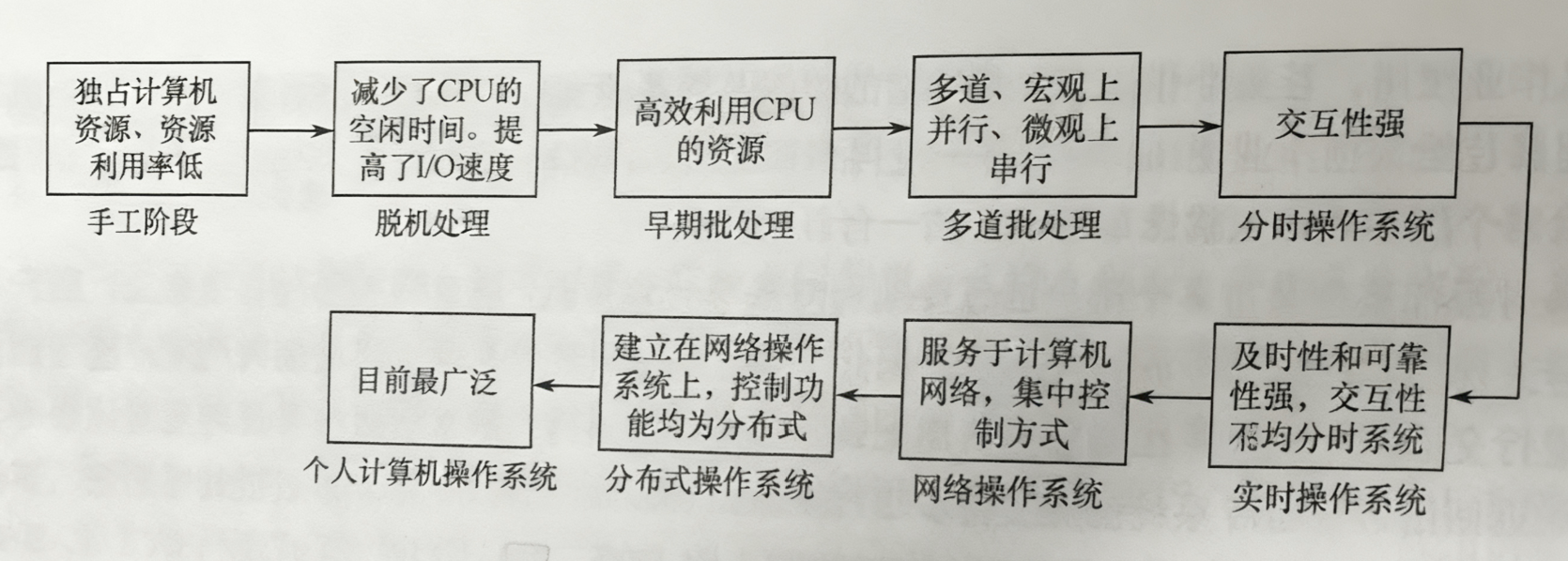 独占计算机资源、资源利用率低

手工阶段

减少了CPU的空闲时间。提高了I/O速度

脱机处理

高效利用CPU的资源

早期批处理

多道、宏观上并行、微观上串行

多道批处理

交互性强

分时操作系统

及时性和可靠性强，交互性不均分时系统

实时操作系统

服务于计算机网络，集中控制方式

网络操作系统

建立在网络操作系统上，控制功能均为分布式

分布式操作系统

目前最广泛

个人计算机操作系统